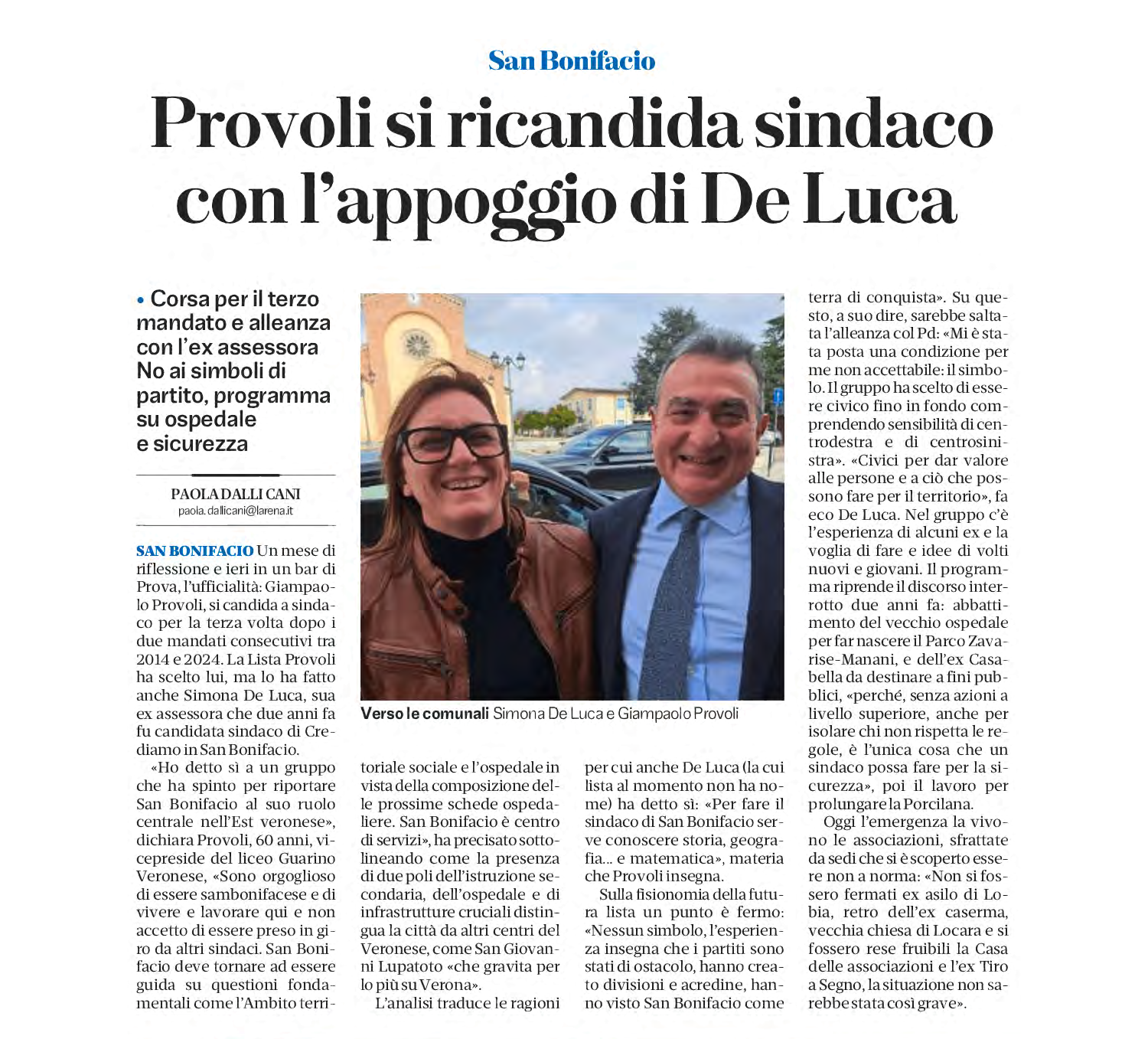 San Bonifacio

Provoli si ricandida sindaco con l'appoggio di De Luca

• Corsa per il terzo mandato e alleanza con l'ex assessora No ai simboli di partito, programma su ospedale e sicurezza

PAOLA DALLI CANI
paola.dallicani@larena.it

SAN BONIFACIO Un mese di riflessione e ieri in un bar di Prova, l'ufficialità: Giampaolo Provoli, si candida a sindaco per la terza volta dopo i due mandati consecutivi tra 2014 e 2024. La Lista Provoli ha scelto lui, ma lo ha fatto anche Simona De Luca, sua ex assessora che due anni fa fu candidata sindaco di Crediamo in San Bonifacio.

«Ho detto sì a un gruppo che ha spinto per riportare San Bonifacio al suo ruolo centrale nell'Est veronese», dichiara Provoli, 60 anni, vicepreside del liceo Guarino Veronese, «Sono orgoglioso di essere sambonifacese e di vivere e lavorare qui e non accetto di essere preso in giro da altri sindaci. San Bonifacio deve tornare ad essere guida su questioni fondamentali come l'Ambito territoriale sociale e l'ospedale in vista della composizione delle prossime schede ospedaliere. San Bonifacio è centro di servizi», ha precisato sottolineando come la presenza di due poli dell'istruzione secondaria, dell'ospedale e di infrastrutture cruciali distingua la città da altri centri del Veronese, come San Giovanni Lupatoto «che gravita per lo più su Verona».

L'analisi traduce le ragioni per cui anche De Luca (la cui lista al momento non ha nome) ha detto sì: «Per fare il sindaco di San Bonifacio serve conoscere storia, geografia... e matematica», materia che Provoli insegna.

Sulla fisionomia della futura lista un punto è fermo: «Nessun simbolo, l'esperienza insegna che i partiti sono stati di ostacolo, hanno creato divisioni e acredine, hanno visto San Bonifacio come terra di conquista». Su questo, a suo dire, sarebbe saltata l'alleanza col Pd: «Mi è stata posta una condizione per me non accettabile: il simbolo. Il gruppo ha scelto di essere civico fino in fondo comprendendo sensibilità di centrodestra e di centrosinistra». «Civici per dar valore alle persone e a ciò che possono fare per il territorio», fa eco De Luca. Nel gruppo c'è l'esperienza di alcuni ex e la voglia di fare e idee di volti nuovi e giovani. Il programma riprende il discorso interrotto due anni fa: abbattimento del vecchio ospedale per far nascere il Parco Zavarise-Manani, e dell'ex Casabella da destinare a fini pubblici, «perché, senza azioni a livello superiore, anche per isolare chi non rispetta le regole, è l'unica cosa che un sindaco possa fare per la sicurezza», poi il lavoro per prolungare la Porcilana.

Oggi l'emergenza la vivono le associazioni, sfrattate da sedi che si è scoperto essere non a norma: «Non si fossero fermati ex asilo di Lobia, retro dell'ex caserma, vecchia chiesa di Locara e si fossero rese fruibili la Casa delle associazioni e l'ex Tiro a Segno, la situazione non sarebbe stata così grave».

Verso le comunali Simona De Luca e Giampaolo Provoli